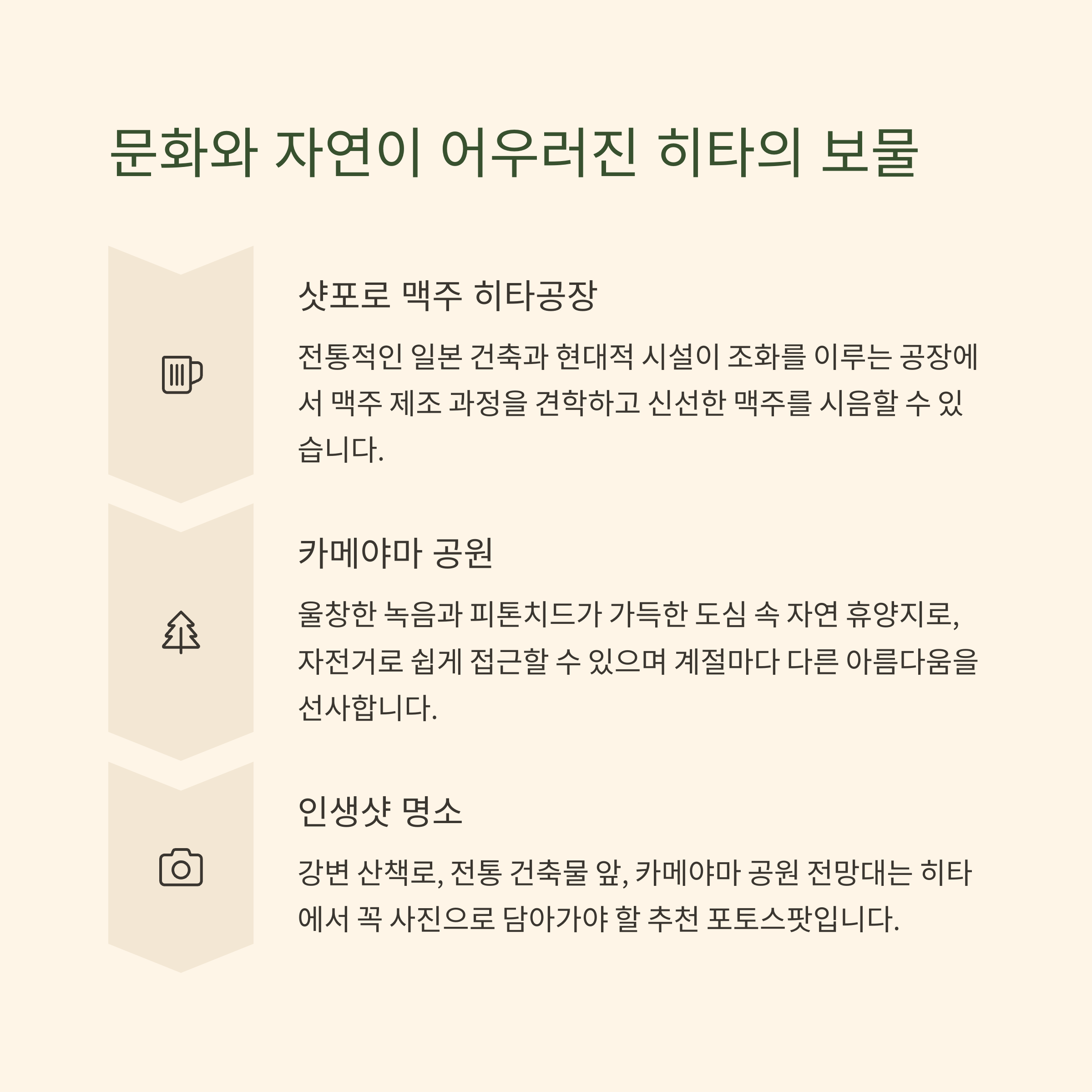 문화와 자연이 어우러진 히타의 보물

샷포로 맥주 히타공장

전통적인 일본 건축과 현대적 시설이 조화를 이루는 공장에서 맥주 제조 과정을 견학하고 신선한 맥주를 시음할 수 있습니다.

카메야마 공원

울창한 녹음과 피톤치드가 가득한 도심 속 자연 휴양지로, 자전거로 쉽게 접근할 수 있으며 계절마다 다른 아름다움을 선사합니다.

인생샷 명소

강변 산책로, 전통 건축물 앞, 카메야마 공원 전망대는 히타에서 꼭 사진으로 담아가야 할 추천 포토스팟입니다.